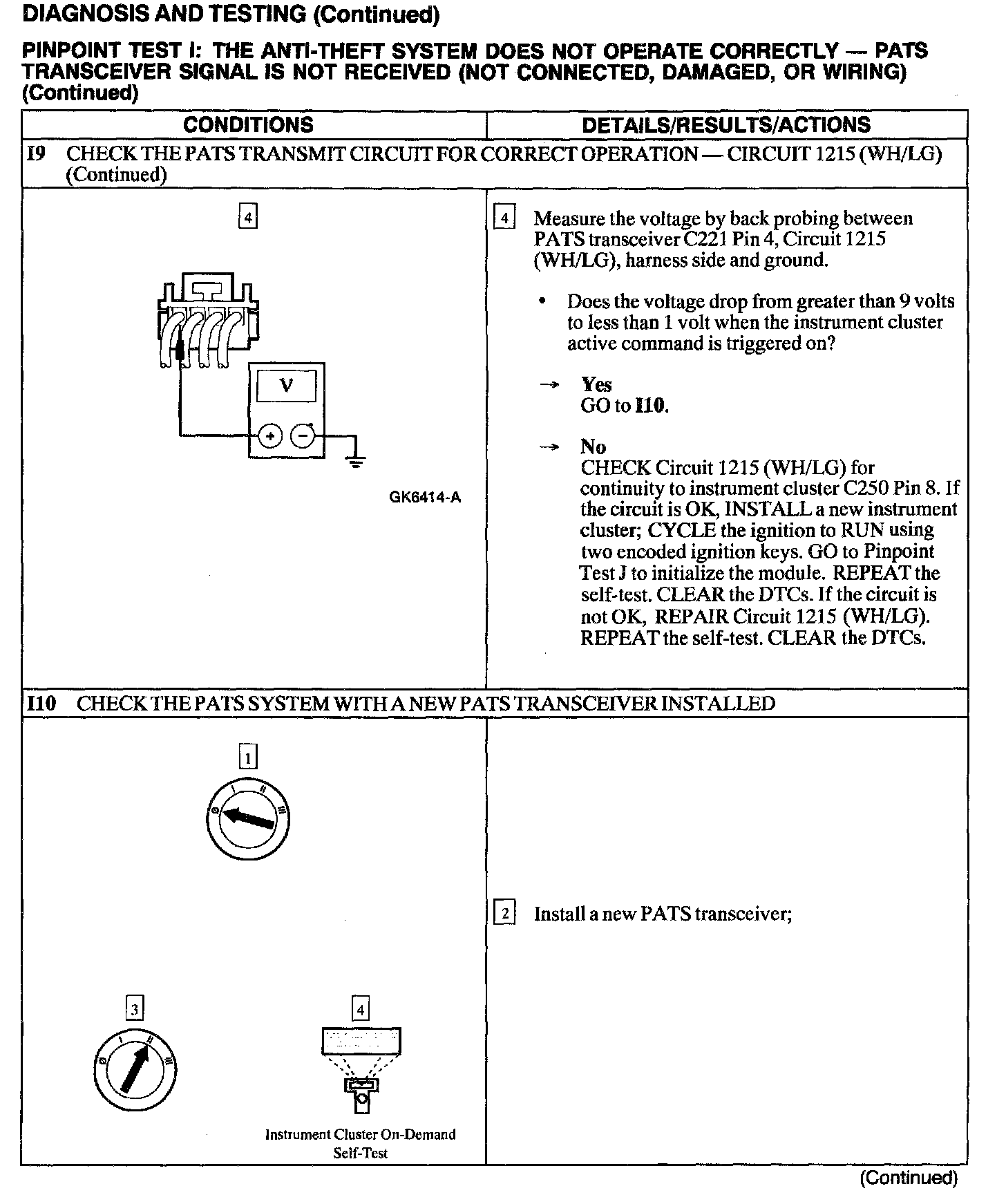 DIAGNOSIS AND TESTING (Continued)

PINPOINT TEST I: THE ANTI-THEFT SYSTEM DOES NOT OPERATE CORRECTLY — PATS TRANSCEIVER SIGNAL IS NOT RECEIVED (NOT CONNECTED, DAMAGED, OR WIRING) (Continued)

| CONDITIONS | DETAILS/RESULTS/ACTIONS |
|---|---|
| I9 CHECK THE PATS TRANSMIT CIRCUIT FOR CORRECT OPERATION — CIRCUIT 1215 (WH/LG) (Continued) | |
| 4 V + − GK6414-A | 4 Measure the voltage by back probing between PATS transceiver C221 Pin 4, Circuit 1215 (WH/LG), harness side and ground. • Does the voltage drop from greater than 9 volts to less than 1 volt when the instrument cluster active command is triggered on? → Yes GO to I10. → No CHECK Circuit 1215 (WH/LG) for continuity to instrument cluster C250 Pin 8. If the circuit is OK, INSTALL a new instrument cluster; CYCLE the ignition to RUN using two encoded ignition keys. GO to Pinpoint Test J to initialize the module. REPEAT the self-test. CLEAR the DTCs. If the circuit is not OK, REPAIR Circuit 1215 (WH/LG). REPEAT the self-test. CLEAR the DTCs. |
| I10 CHECK THE PATS SYSTEM WITH A NEW PATS TRANSCEIVER INSTALLED | |
| 1 0 I II III 3 0 I II III 4 Instrument Cluster On-Demand Self-Test | 2 Install a new PATS transceiver; |

(Continued)